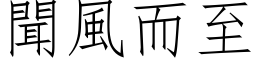 聞風而至